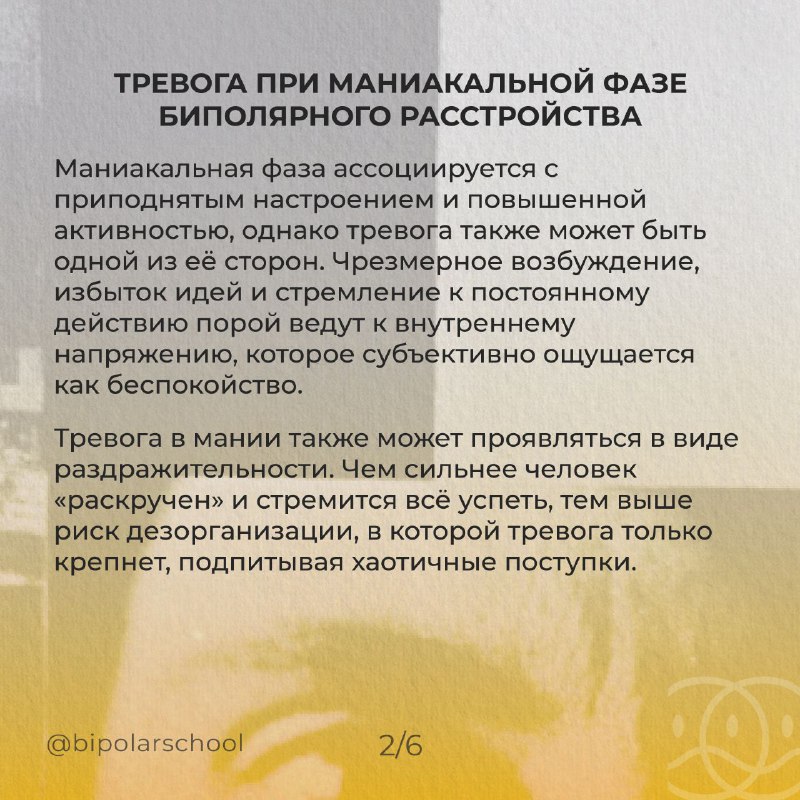 ТРЕВОГА ПРИ МАНИАКАЛЬНОЙ ФАЗЕ БИПОЛЯРНОГО РАССТРОЙСТВА

Маниакальная фаза ассоциируется с приподнятым настроением и повышенной активностью, однако тревога также может быть одной из её сторон. Чрезмерное возбуждение, избыток идей и стремление к постоянному действию порой ведут к внутреннему напряжению, которое субъективно ощущается как беспокойство.

Тревога в мании также может проявляться в виде раздражительности. Чем сильнее человек «раскручен» и стремится всё успеть, тем выше риск дезорганизации, в которой тревога только крепнет, подпитывая хаотичные поступки.

@bipolarschool

2/6